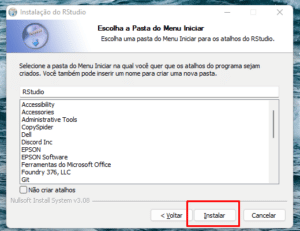 Instalação do RStudio

Escolha a Pasta do Menu Iniciar
Escolha uma pasta do Menu Iniciar para os atalhos do RStudio.

Selecione a pasta do Menu Iniciar na qual você quer que os atalhos do programa sejam criados. Você também pode inserir um nome para criar uma nova pasta.

RStudio

Accessibility
Accessories
Administrative Tools
CopySpider
Dell
Discord Inc
EPSON
EPSON Software
Ferramentas do Microsoft Office
Foundry 376, LLC
Git

Não criar atalhos

Nullsoft Install System v3.08

< Voltar
Instalar
Cancelar